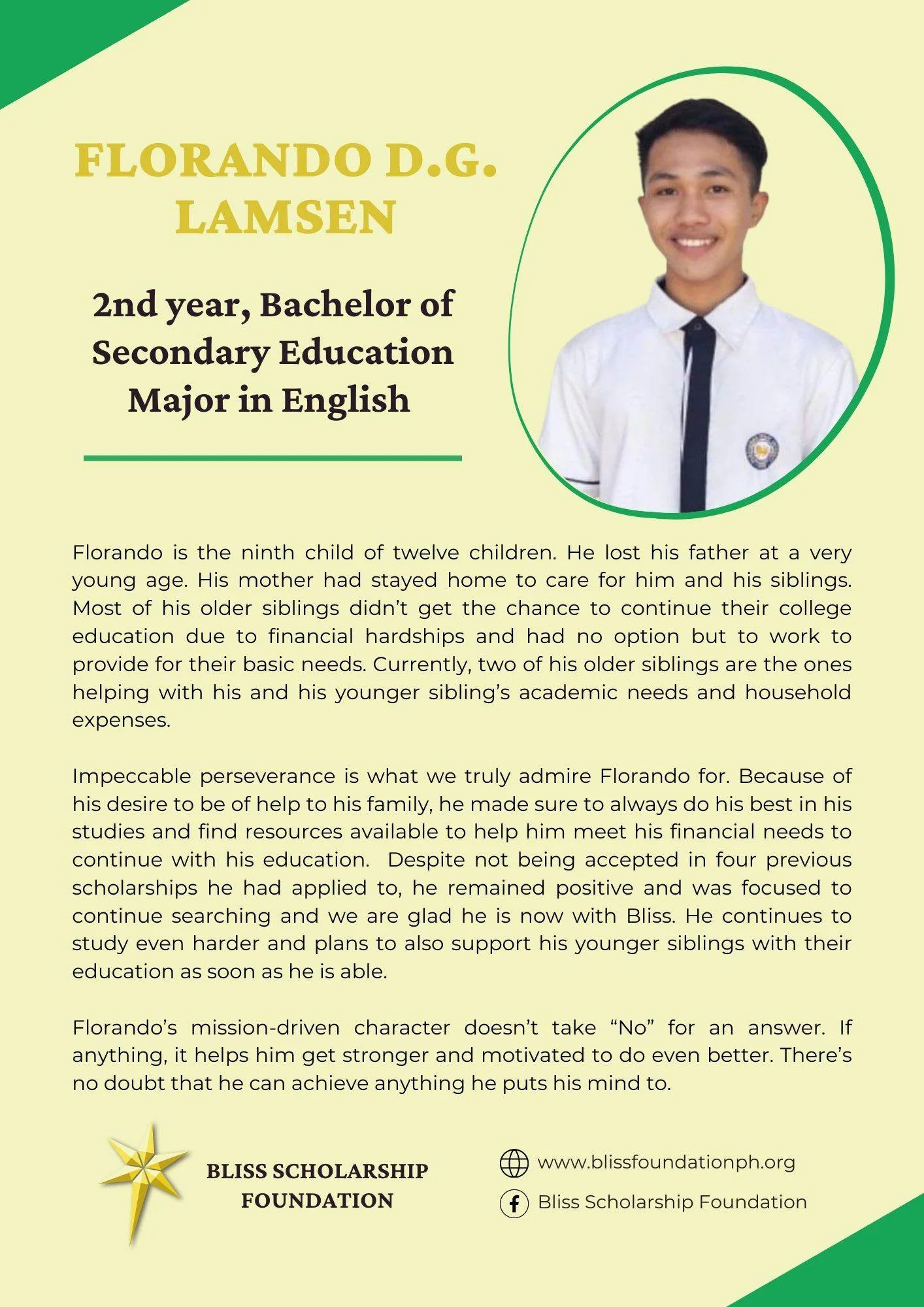 FLORANDO D.G. LAMSEN

2nd year, Bachelor of Secondary Education Major in English

Florando is the ninth child of twelve children. He lost his father at a very young age. His mother had stayed home to care for him and his siblings. Most of his older siblings didn't get the chance to continue their college education due to financial hardships and had no option but to work to provide for their basic needs. Currently, two of his older siblings are the ones helping with his and his younger sibling's academic needs and household expenses.

Impeccable perseverance is what we truly admire Florando for. Because of his desire to be of help to his family, he made sure to always do his best in his studies and find resources available to help him meet his financial needs to continue with his education. Despite not being accepted in four previous scholarships he had applied to, he remained positive and was focused to continue searching and we are glad he is now with Bliss. He continues to study even harder and plans to also support his younger siblings with their education as soon as he is able.

Florando's mission-driven character doesn't take "No" for an answer. If anything, it helps him get stronger and motivated to do even better. There's no doubt that he can achieve anything he puts his mind to.

BLISS SCHOLARSHIP FOUNDATION

www.blissfoundationph.org

Bliss Scholarship Foundation